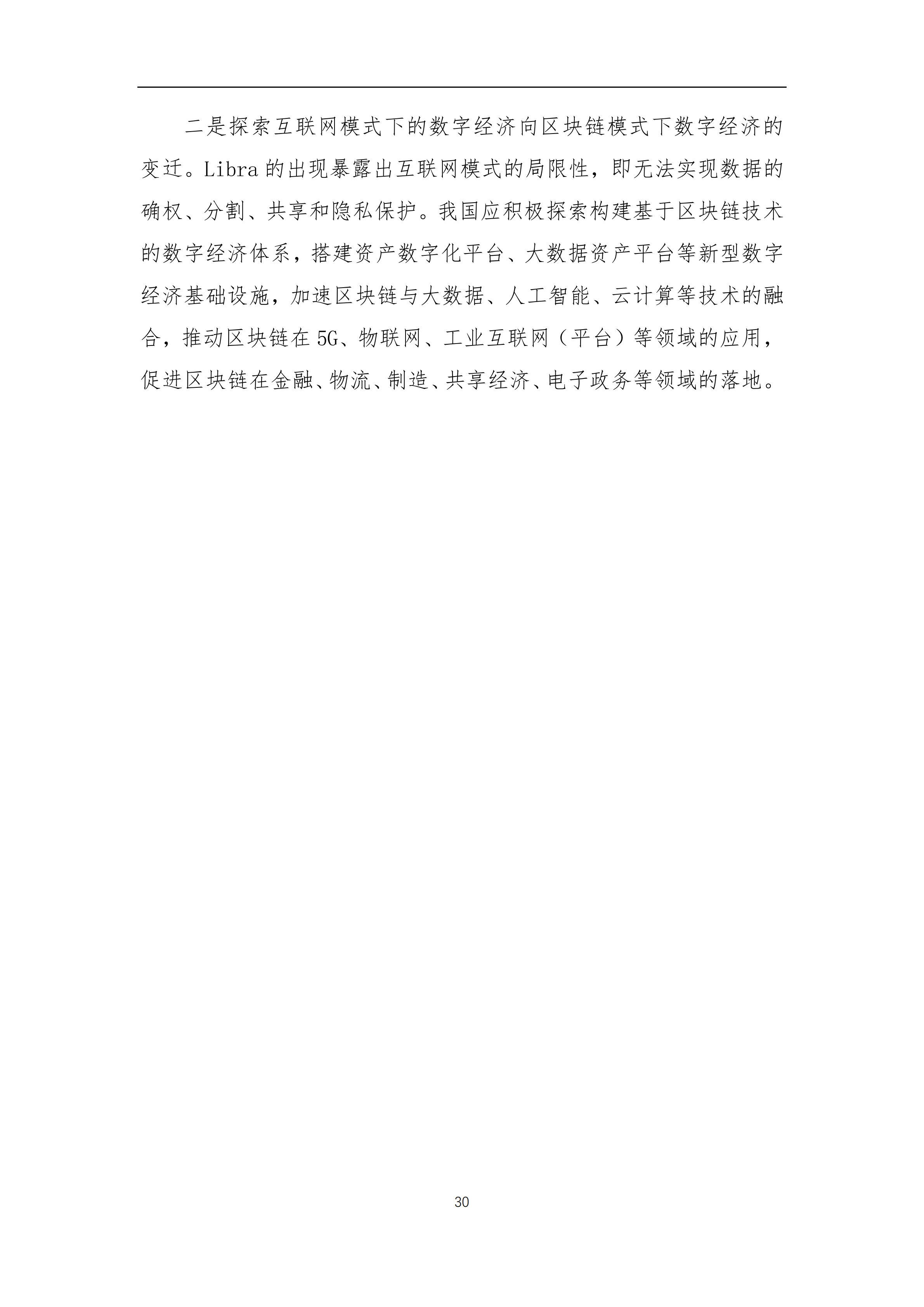 二是探索互联网模式下的数字经济向区块链模式下数字经济的变迁。Libra 的出现暴露出互联网模式的局限性，即无法实现数据的确权、分割、共享和隐私保护。我国应积极探索构建基于区块链技术的数字经济体系，搭建资产数字化平台、大数据资产平台等新型数字经济基础设施，加速区块链与大数据、人工智能、云计算等技术的融合，推动区块链在 5G、物联网、工业互联网（平台）等领域的应用，促进区块链在金融、物流、制造、共享经济、电子政务等领域的落地。

30